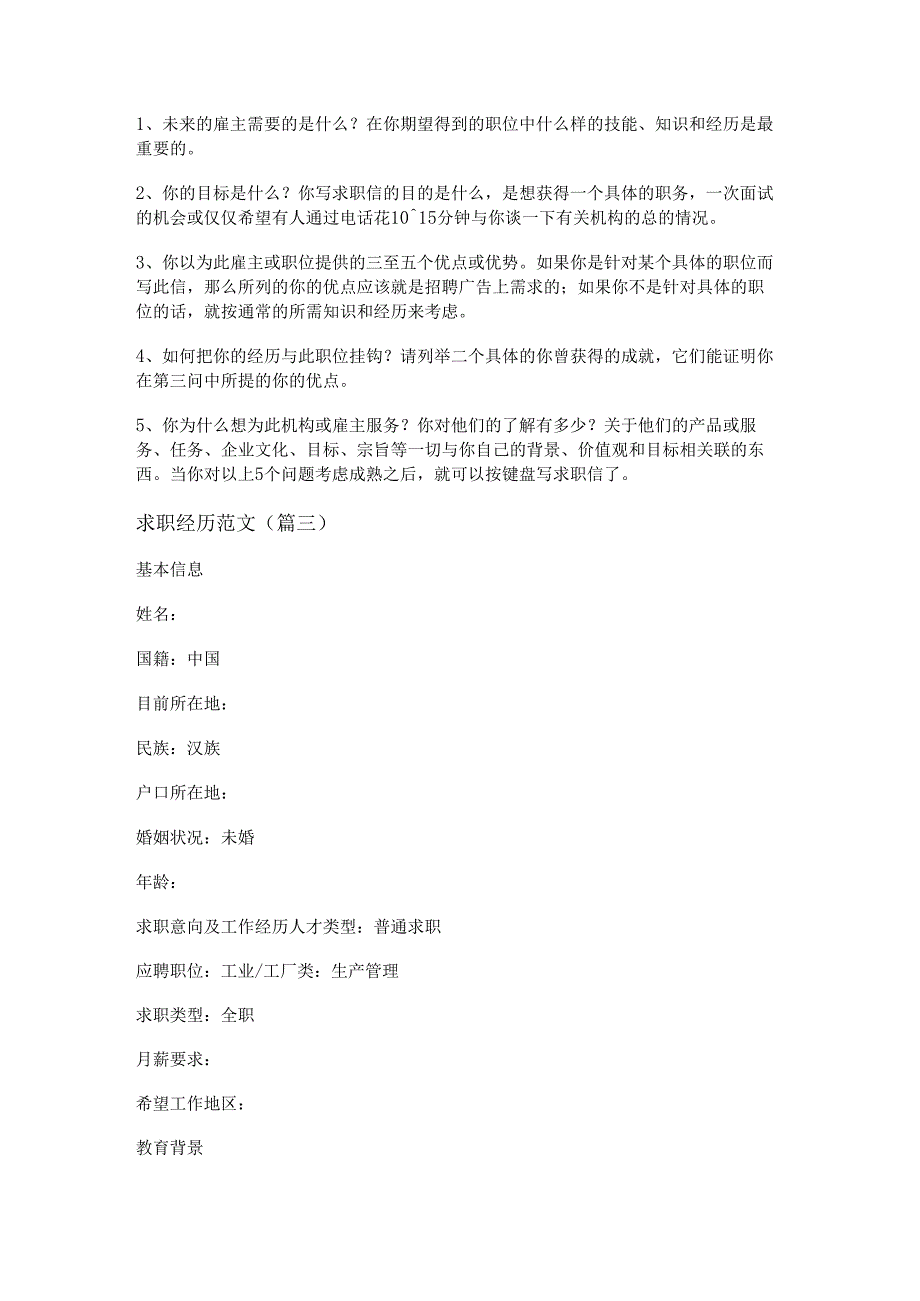 1、未来的雇主需要的是什么？在你期望得到的职位中什么样的技能、知识和经历是最重要的。

2、你的目标是什么？你写求职信的目的是什么，是想获得一个具体的职务，一次面试的机会或仅仅希望有人通过电话花10^15分钟与你谈一下有关机构的总的情况。

3、你以为此雇主或职位提供的三至五个优点或优势。如果你是针对某个具体的职位而写此信，那么所列的你的优点应该就是招聘广告上需求的；如果你不是针对具体的职位的话，就按通常的所需知识和经历来考虑。

4、如何把你的经历与此职位挂钩？请列举二个具体的你曾获得的成就，它们能证明你在第三问中所提的你的优点。

5、你为什么想为此机构或雇主服务？你对他们的了解有多少？关于他们的产品或服务、任务、企业文化、目标、宗旨等一切与你自己的背景、价值观和目标相关联的东西。当你对以上5个问题考虑成熟之后，就可以按键盘写求职信了。

求职经历范文（篇三）

基本信息

姓名：

国籍：中国

目前所在地：

民族：汉族

户口所在地：

婚姻状况：未婚

年龄：

求职意向及工作经历人才类型：普通求职

应聘职位：工业/工厂类：生产管理

求职类型：全职

月薪要求：

希望工作地区：

教育背景